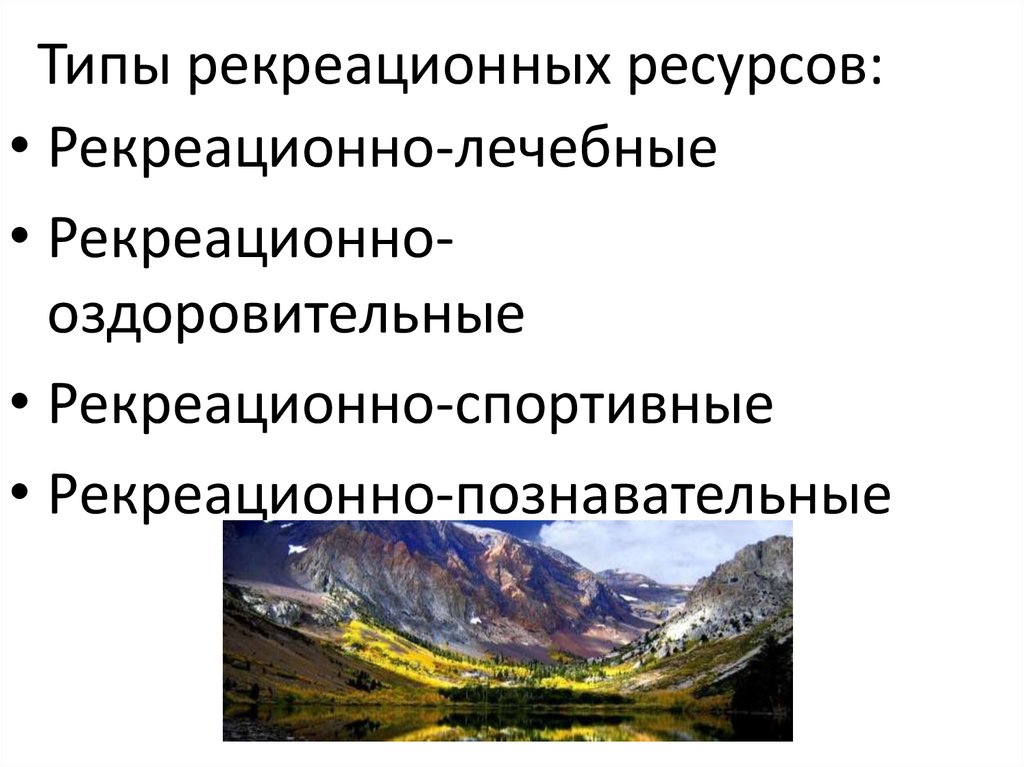 Типы рекреационных ресурсов:

• Рекреационно-лечебные
• Рекреационно-оздоровительные
• Рекреационно-спортивные
• Рекреационно-познавательные